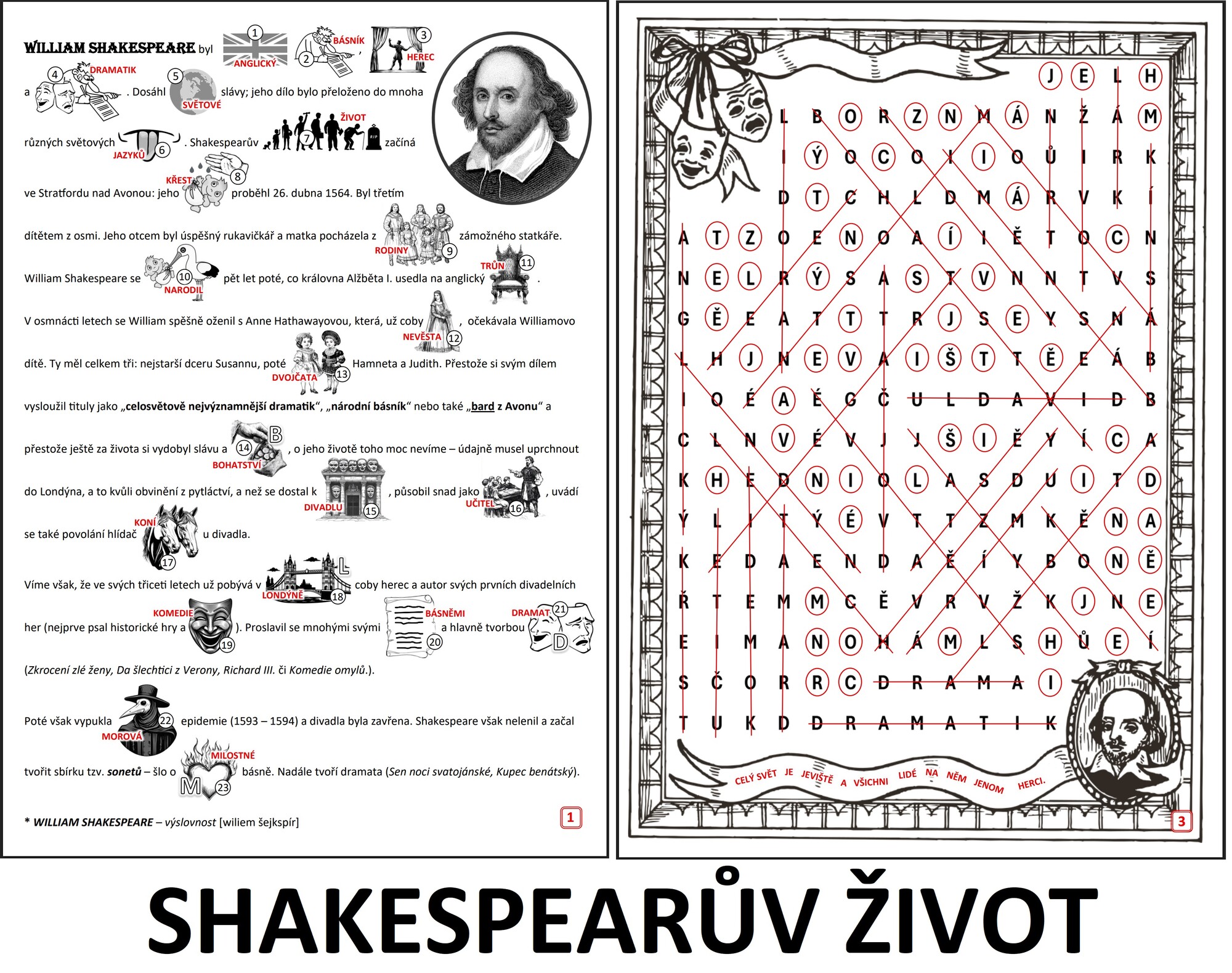 WILLIAM SHAKESPEARE byl 1 ANGLICKÝ 2 BÁSNÍK , 3 HEREC

a 4 DRAMATIK . Dosáhl 5 SVĚTOVÉ slávy; jeho dílo bylo přeloženo do mnoha

různých světových JAZYKŮ 6 . Shakespearův 7 ŽIVOT začíná

ve Stratfordu nad Avonou: jeho KŘEST 8 proběhl 26. dubna 1564. Byl třetím

dítětem z osmi. Jeho otcem byl úspěšný rukavičkář a matka pocházela z RODINY 9 zámožného statkáře.

William Shakespeare se 10 NARODIL pět let poté, co královna Alžběta I. usedla na anglický TRŮN 11 .

V osmnácti letech se William spěšně oženil s Anne Hathawayovou, která, už coby NEVĚSTA 12 , očekávala Williamovo

dítě. Ty měl celkem tři: nejstarší dceru Susannu, poté DVOJČATA 13 Hamneta a Judith. Přestože si svým dílem

vysloužil tituly jako „celosvětově nejvýznamnější dramatik“, „národní básník“ nebo také „bard z Avonu“ a

přestože ještě za života si vydobyl slávu a 14 B BOHATSTVÍ , o jeho životě toho moc nevíme – údajně musel uprchnout

do Londýna, a to kvůli obvinění z pytláctví, a než se dostal k DIVADLU 15 , působil snad jako UČITEL 16 , uvádí

se také povolání hlídač KONÍ 17 u divadla.

Víme však, že ve svých třiceti letech už pobývá v L LONDÝNĚ 18 coby herec a autor svých prvních divadelních

her (nejprve psal historické hry a KOMEDIE 19 ). Proslavil se mnohými svými BÁSNĚMI 20 a hlavně tvorbou DRAMAT 21 D

(Zkrocení zlé ženy, Da šlechtici z Verony, Richard III. či Komedie omylů.).

Poté však vypukla MOROVÁ 22 epidemie (1593 – 1594) a divadla byla zavřena. Shakespeare však nelenil a začal

tvořit sbírku tzv. sonetů – šlo o MILOSTNÉ M 23 básně. Nadále tvoří dramata (Sen noci svatojánské, Kupec benátský).

* WILLIAM SHAKESPEARE – výslovnost [wiliem šejkspír]

1

J E L H
L B O R Z N M Á N Ž Á M
I Ý O C O I I O Ů I R K
D T C H L D M Á R V K Í
A T Z O E N O A Í I Ě T O C N
N E L R Ý S A S T V N N T V S
G Ě E A T T T R J S E Y S N Á
L H J N E V A I Š T T Ě E Á B
I O É A É G Č U L D A V I D B
C L N V É V J J Š I Ě Y Í C A
K H E D N I O L A S D U I T D
Ý L I T Ý É V T T Z M K Ě N A
K E D A E N D A Ě Í Y B O N Ě
Ř T E M M C Ě V R V Ž K J N E
E I M A N O H Á M L S H Ů E Í
S Č O R R C D R A M A I
T U K D D R A M A T I K

CELÝ SVĚT JE JEVIŠTĚ A VŠICHNI LIDÉ NA NĚM JENOM HERCI.

3

SHAKESPEARŮV ŽIVOT